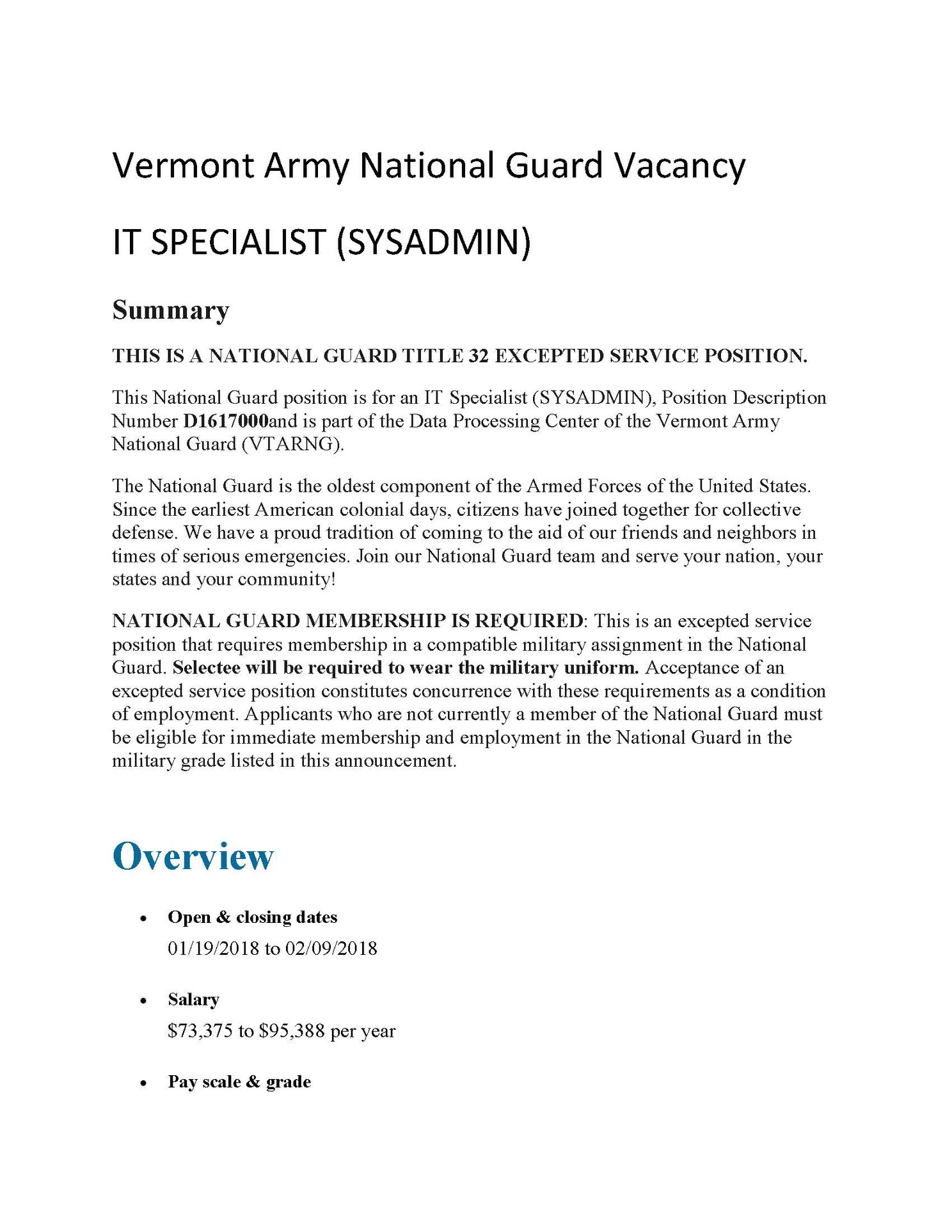 Vermont Army National Guard Vacancy

IT SPECIALIST (SYSADMIN)

Summary

THIS IS A NATIONAL GUARD TITLE 32 EXCEPTED SERVICE POSITION.

This National Guard position is for an IT Specialist (SYSADMIN), Position Description Number D1617000and is part of the Data Processing Center of the Vermont Army National Guard (VTARNG).

The National Guard is the oldest component of the Armed Forces of the United States. Since the earliest American colonial days, citizens have joined together for collective defense. We have a proud tradition of coming to the aid of our friends and neighbors in times of serious emergencies. Join our National Guard team and serve your nation, your states and your community!

NATIONAL GUARD MEMBERSHIP IS REQUIRED: This is an excepted service position that requires membership in a compatible military assignment in the National Guard. Selectee will be required to wear the military uniform. Acceptance of an excepted service position constitutes concurrence with these requirements as a condition of employment. Applicants who are not currently a member of the National Guard must be eligible for immediate membership and employment in the National Guard in the military grade listed in this announcement.

Overview

• Open & closing dates
01/19/2018 to 02/09/2018

• Salary
$73,375 to $95,388 per year

• Pay scale & grade